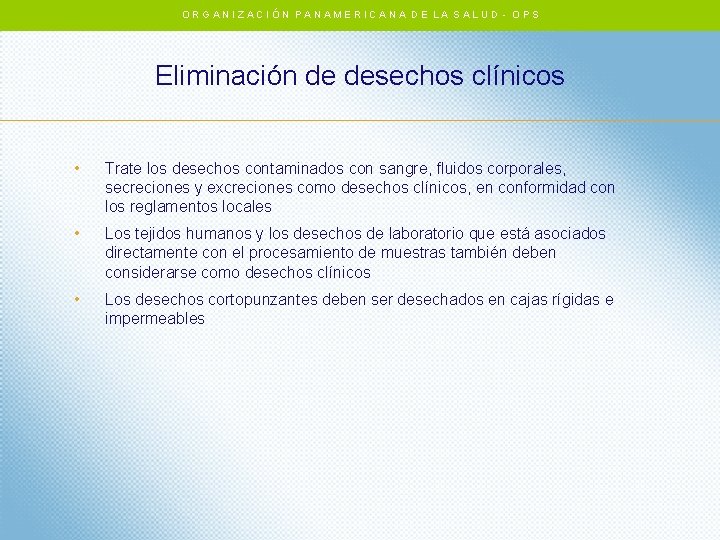 ORGANIZACIÓN PANAMERICANA DE LA SALUD - OPS

Eliminación de desechos clínicos

• Trate los desechos contaminados con sangre, fluidos corporales, secreciones y excreciones como desechos clínicos, en conformidad con los reglamentos locales

• Los tejidos humanos y los desechos de laboratorio que está asociados directamente con el procesamiento de muestras también deben considerarse como desechos clínicos

• Los desechos cortopunzantes deben ser desechados en cajas rígidas e impermeables